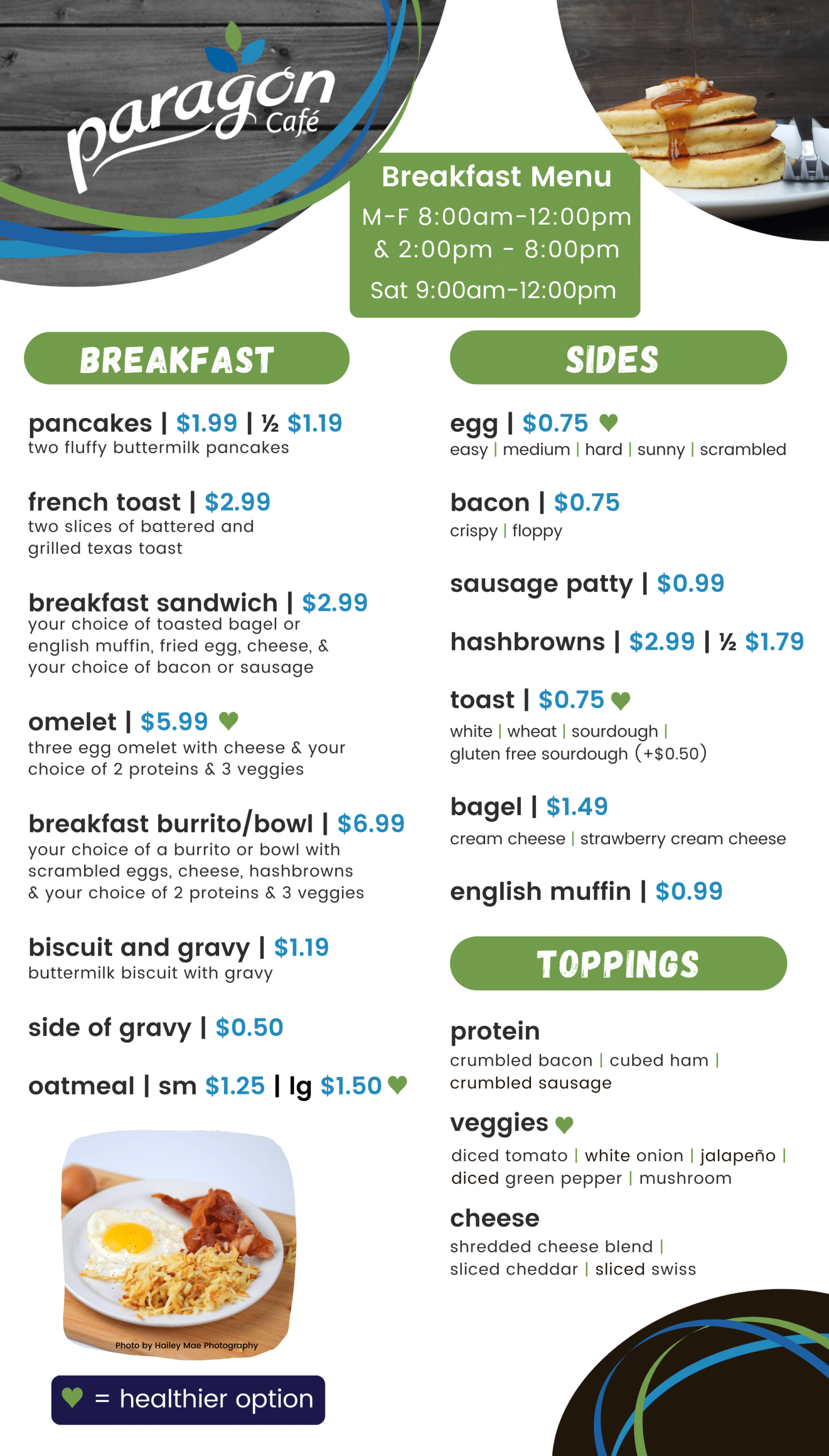 paragon Café

Breakfast Menu
M-F 8:00am-12:00pm
& 2:00pm - 8:00pm
Sat 9:00am-12:00pm

BREAKFAST

pancakes | $1.99 | ½ $1.19
two fluffy buttermilk pancakes

french toast | $2.99
two slices of battered and grilled texas toast

breakfast sandwich | $2.99
your choice of toasted bagel or english muffin, fried egg, cheese, & your choice of bacon or sausage

omelet | $5.99 ♥
three egg omelet with cheese & your choice of 2 proteins & 3 veggies

breakfast burrito/bowl | $6.99
your choice of a burrito or bowl with scrambled eggs, cheese, hashbrowns & your choice of 2 proteins & 3 veggies

biscuit and gravy | $1.19
buttermilk biscuit with gravy

side of gravy | $0.50

oatmeal | sm $1.25 | lg $1.50 ♥

Photo by Hailey Mae Photography

♥ = healthier option

SIDES

egg | $0.75 ♥
easy | medium | hard | sunny | scrambled

bacon | $0.75
crispy | floppy

sausage patty | $0.99

hashbrowns | $2.99 | ½ $1.79

toast | $0.75 ♥
white | wheat | sourdough | gluten free sourdough (+$0.50)

bagel | $1.49
cream cheese | strawberry cream cheese

english muffin | $0.99

TOPPINGS

protein
crumbled bacon | cubed ham | crumbled sausage

veggies ♥
diced tomato | white onion | jalapeño | diced green pepper | mushroom

cheese
shredded cheese blend | sliced cheddar | sliced swiss